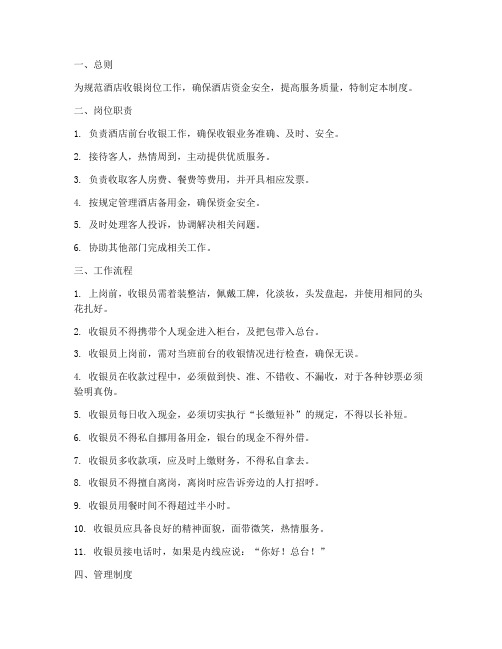 一、总则

为规范酒店收银岗位工作，确保酒店资金安全，提高服务质量，特制定本制度。

二、岗位职责

1. 负责酒店前台收银工作，确保收银业务准确、及时、安全。

2. 接待客人，热情周到，主动提供优质服务。

3. 负责收取客人房费、餐费等费用，并开具相应发票。

4. 按规定管理酒店备用金，确保资金安全。

5. 及时处理客人投诉，协调解决相关问题。

6. 协助其他部门完成相关工作。

三、工作流程

1. 上岗前，收银员需着装整洁，佩戴工牌，化淡妆，头发盘起，并使用相同的头花扎好。

2. 收银员不得携带个人现金进入柜台，及把包带入总台。

3. 收银员上岗前，需对当班前台的收银情况进行检查，确保无误。

4. 收银员在收款过程中，必须做到快、准、不错收、不漏收，对于各种钞票必须验明真伪。

5. 收银员每日收入现金，必须切实执行“长缴短补”的规定，不得以长补短。

6. 收银员不得私自挪用备用金，银台的现金不得外借。

7. 收银员多收款项，应及时上缴财务，不得私自拿去。

8. 收银员不得擅自离岗，离岗时应告诉旁边的人打招呼。

9. 收银员用餐时间不得超过半小时。

10. 收银员应具备良好的精神面貌，面带微笑，热情服务。

11. 收银员接电话时，如果是内线应说：“你好！总台！”

四、管理制度